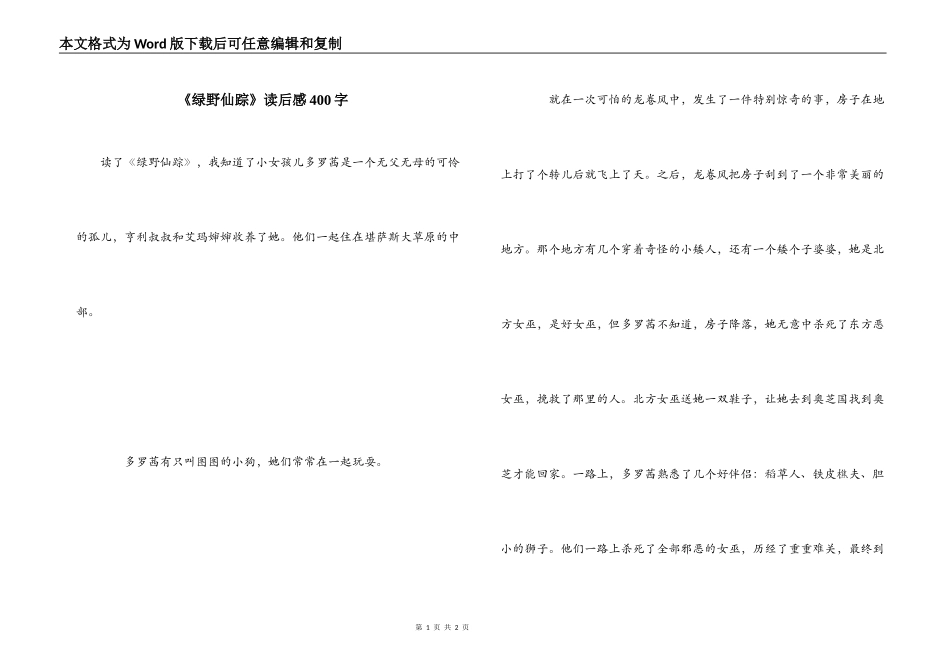 本文格式为Word版下载后可任意编辑和复制

《绿野仙踪》读后感400字

读了《绿野仙踪》，我知道了小女孩儿多罗茜是一个无父无母的可怜的孤儿，亨利叔叔和艾玛婶婶收养了她。他们一起住在堪萨斯大草原的中部。

多罗茜有只叫图图的小狗，她们常常在一起玩耍。

就在一次可怕的龙卷风中，发生了一件特别惊奇的事，房子在地上打了个转儿后就飞上了天。之后，龙卷风把房子刮到了一个非常美丽的地方。那个地方有几个穿着奇怪的小矮人，还有一个矮个子婆婆，她是北方女巫，是好女巫，但多罗茜不知道，房子降落，她无意中杀死了东方恶女巫，挽救了那里的人。北方女巫送她一双鞋子，让她去到奥芝国找到奥芝才能回家。一路上，多罗茜熟悉了几个好伴侣：稻草人、铁皮樵夫、胆小的狮子。他们一路上杀死了全部邪恶的女巫，历经了重重难关，最终到

第 1 页 共 2 页